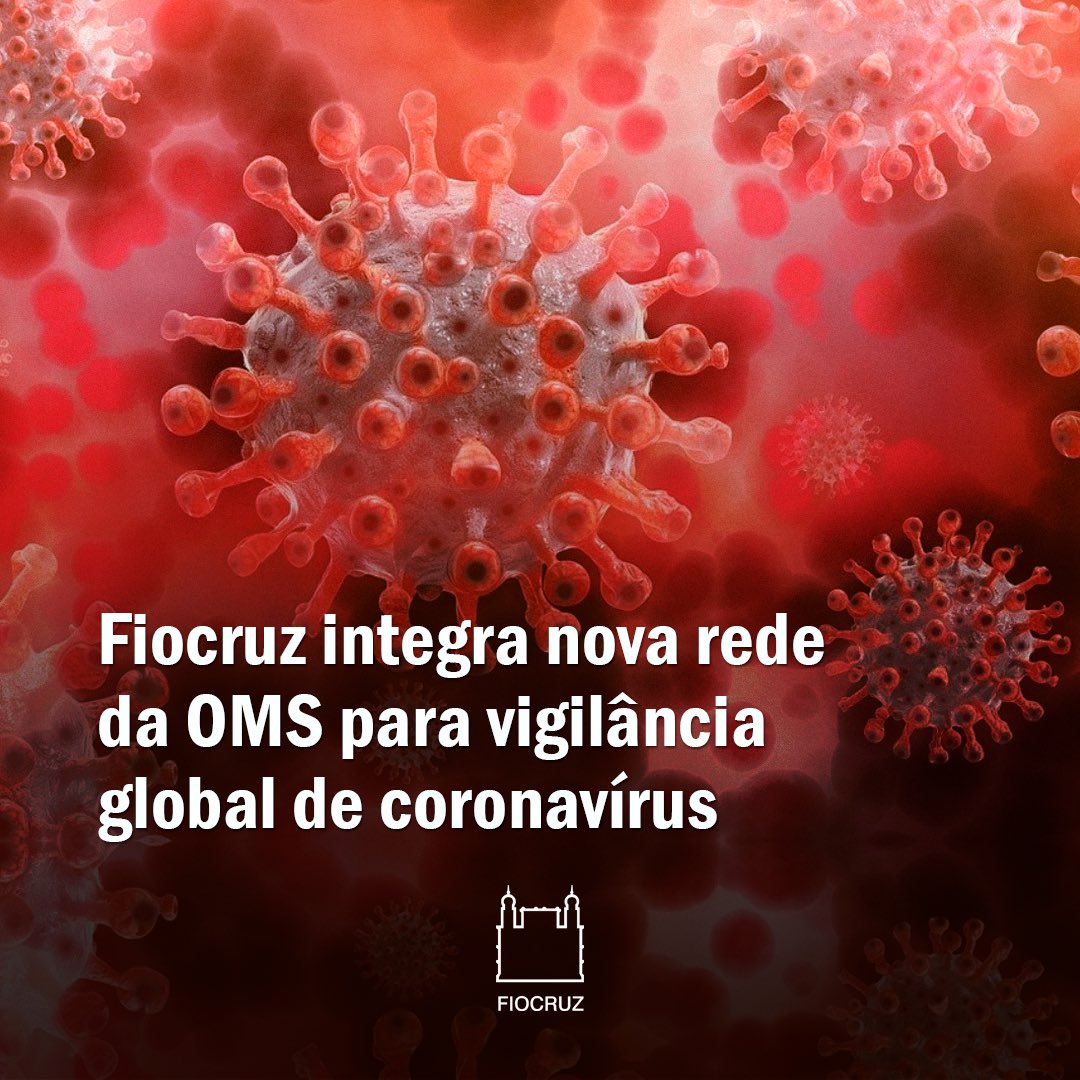 Fiocruz integra nova rede da OMS para vigilância global de coronavírus

FIOCRUZ